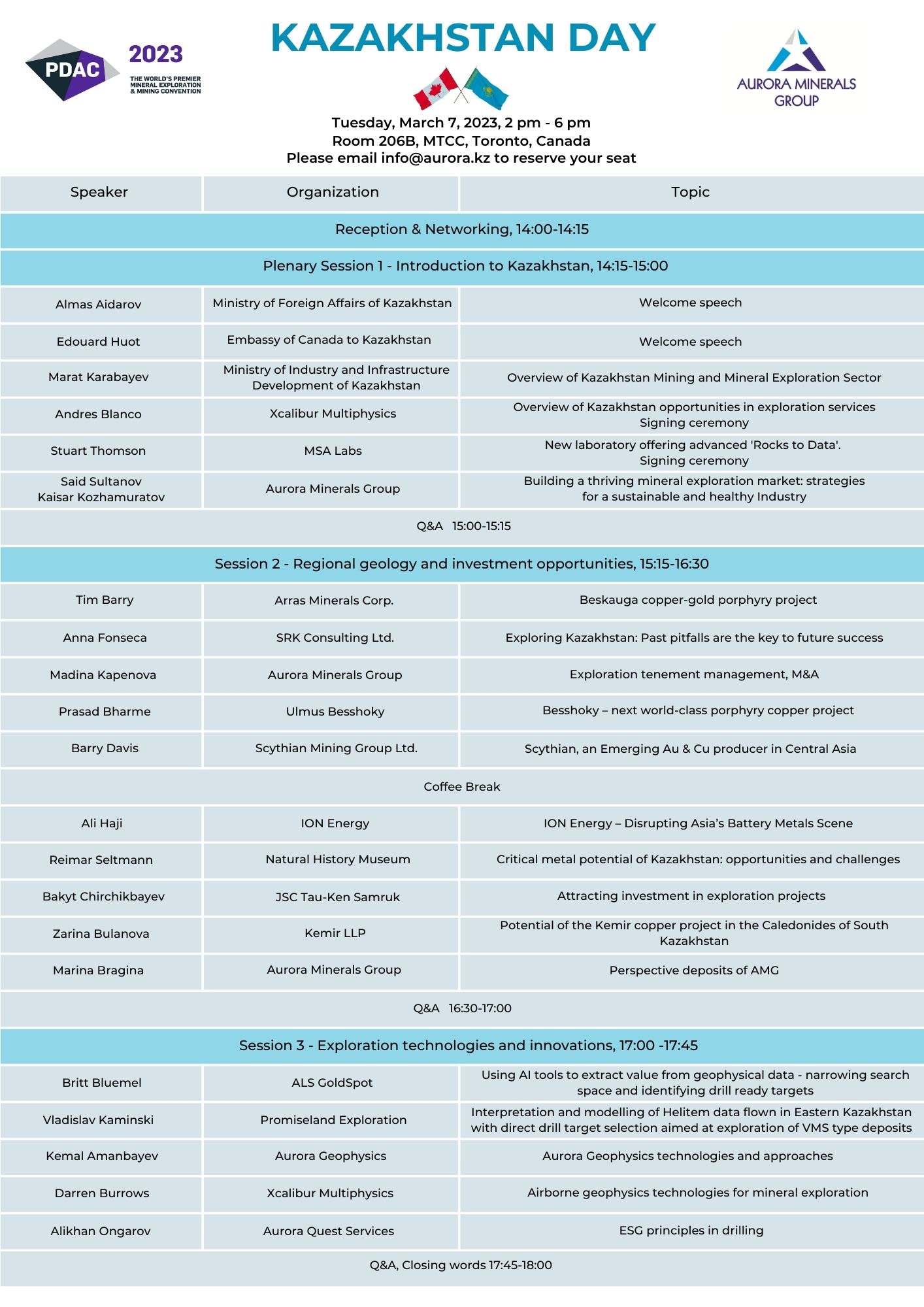 PDAC 2023 THE WORLD'S PREMIER MINERAL EXPLORATION & MINING CONVENTION

KAZAKHSTAN DAY

AURORA MINERALS GROUP

Tuesday, March 7, 2023, 2 pm - 6 pm
Room 206B, MTCC, Toronto, Canada
Please email info@aurora.kz to reserve your seat

| Speaker | Organization | Topic |
|---|---|---|
| Reception & Networking, 14:00-14:15 | | |
| Plenary Session 1 - Introduction to Kazakhstan, 14:15-15:00 | | |
| Almas Aidarov | Ministry of Foreign Affairs of Kazakhstan | Welcome speech |
| Edouard Huot | Embassy of Canada to Kazakhstan | Welcome speech |
| Marat Karabayev | Ministry of Industry and Infrastructure Development of Kazakhstan | Overview of Kazakhstan Mining and Mineral Exploration Sector |
| Andres Blanco | Xcalibur Multiphysics | Overview of Kazakhstan opportunities in exploration services Signing ceremony |
| Stuart Thomson | MSA Labs | New laboratory offering advanced 'Rocks to Data'. Signing ceremony |
| Said Sultanov Kaisar Kozhamuratov | Aurora Minerals Group | Building a thriving mineral exploration market: strategies for a sustainable and healthy Industry |
| Q&A 15:00-15:15 | | |
| Session 2 - Regional geology and investment opportunities, 15:15-16:30 | | |
| Tim Barry | Arras Minerals Corp. | Beskauga copper-gold porphyry project |
| Anna Fonseca | SRK Consulting Ltd. | Exploring Kazakhstan: Past pitfalls are the key to future success |
| Madina Kapenova | Aurora Minerals Group | Exploration tenement management, M&A |
| Prasad Bharme | Ulmus Besshoky | Besshoky – next world-class porphyry copper project |
| Barry Davis | Scythian Mining Group Ltd. | Scythian, an Emerging Au & Cu producer in Central Asia |
| Coffee Break | | |
| Ali Haji | ION Energy | ION Energy – Disrupting Asia's Battery Metals Scene |
| Reimar Seltmann | Natural History Museum | Critical metal potential of Kazakhstan: opportunities and challenges |
| Bakyt Chirchikbayev | JSC Tau-Ken Samruk | Attracting investment in exploration projects |
| Zarina Bulanova | Kemir LLP | Potential of the Kemir copper project in the Caledonides of South Kazakhstan |
| Marina Bragina | Aurora Minerals Group | Perspective deposits of AMG |
| Q&A 16:30-17:00 | | |
| Session 3 - Exploration technologies and innovations, 17:00 -17:45 | | |
| Britt Bluemel | ALS GoldSpot | Using AI tools to extract value from geophysical data - narrowing search space and identifying drill ready targets |
| Vladislav Kaminski | Promiseland Exploration | Interpretation and modelling of Helitem data flown in Eastern Kazakhstan with direct drill target selection aimed at exploration of VMS type deposits |
| Kemal Amanbayev | Aurora Geophysics | Aurora Geophysics technologies and approaches |
| Darren Burrows | Xcalibur Multiphysics | Airborne geophysics technologies for mineral exploration |
| Alikhan Ongarov | Aurora Quest Services | ESG principles in drilling |
| Q&A, Closing words 17:45-18:00 | | |